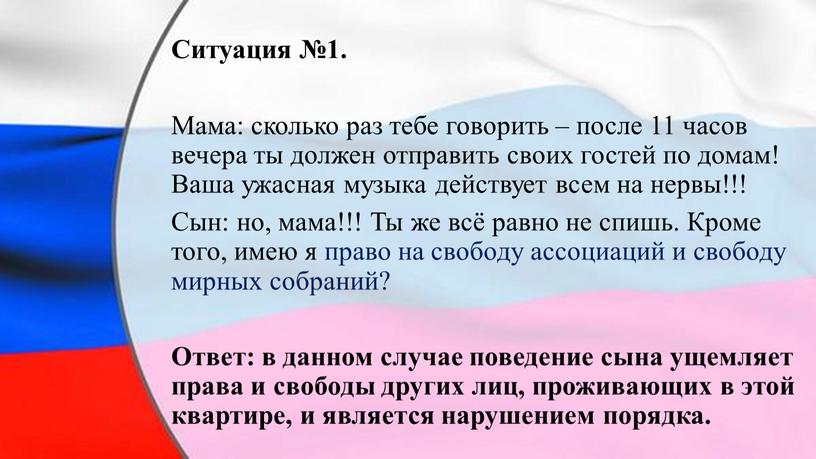 Ситуация №1.

Мама: сколько раз тебе говорить – после 11 часов вечера ты должен отправить своих гостей по домам! Ваша ужасная музыка действует всем на нервы!!!

Сын: но, мама!!! Ты же всё равно не спишь. Кроме того, имею я право на свободу ассоциаций и свободу мирных собраний?

Ответ: в данном случае поведение сына ущемляет права и свободы других лиц, проживающих в этой квартире, и является нарушением порядка.